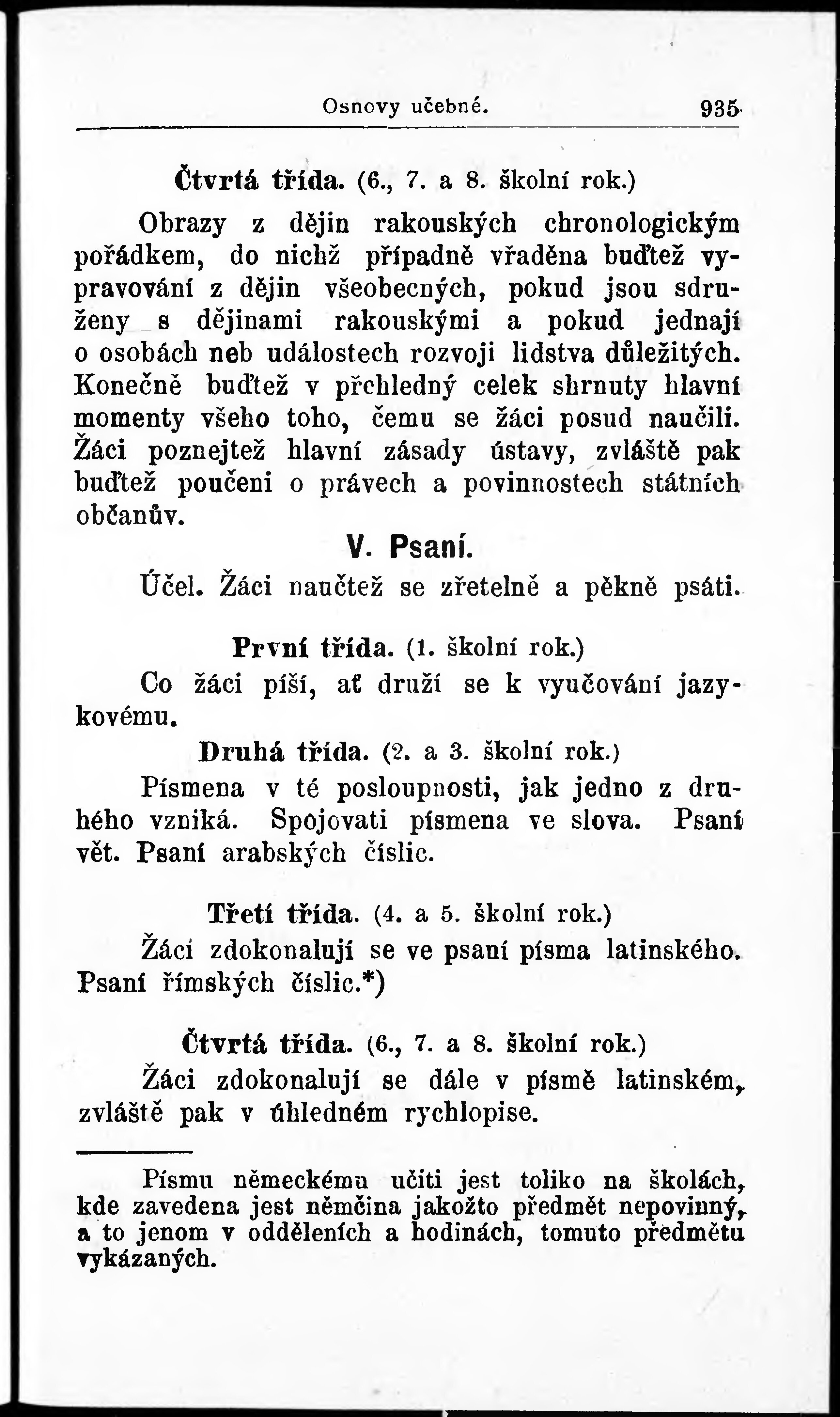 Osnovy učebné. 935

Čtvrtá třída. (6., 7. a 8. školní rok.)

Obrazy z dějin rakouských chronologickým pořádkem, do nichž případně vřaděna buďtež vypravování z dějin všeobecných, pokud jsou sdruženy s dějinami rakouskými a pokud jednají o osobách neb událostech rozvoji lidstva důležitých. Konečně buďtež v přehledný celek shrnuty hlavní momenty všeho toho, čemu se žáci posud naučili. Žáci poznejtež hlavní zásady ústavy, zvláště pak buďtež poučeni o právech a povinnostech státních občanův.

V. Psaní.

Účel. Žáci naučtež se zřetelně a pěkně psáti.

První třída. (1. školní rok.)

Co žáci píší, ať druží se k vyučování jazykovému.

Druhá třída. (2. a 3. školní rok.)

Písmena v té posloupnosti, jak jedno z druhého vzniká. Spojovati písmena ve slova. Psaní vět. Psaní arabských číslic.

Třetí třída. (4. a 5. školní rok.)

Žáci zdokonalují se ve psaní písma latinského. Psaní římských číslic.*)

Čtvrtá třída. (6., 7. a 8. školní rok.)

Žáci zdokonalují se dále v písmě latinském, zvláště pak v úhledném rychlopise.

Písmu německému učiti jest toliko na školách, kde zavedena jest němčina jakožto předmět nepovinný, a to jenom v odděleních a hodinách, tomuto předmětu vykázaných.